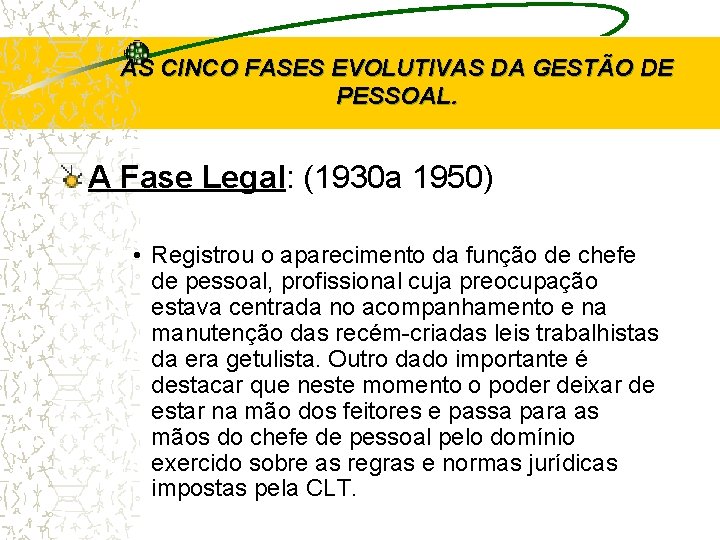 AS CINCO FASES EVOLUTIVAS DA GESTÃO DE PESSOAL.

A Fase Legal: (1930a 1950)

• Registrou o aparecimento da função de chefe de pessoal, profissional cuja preocupação estava centrada no acompanhamento e na manutenção das recém-criadas leis trabalhistas da era getulista. Outro dado importante é destacar que neste momento o poder deixar de estar na mão dos feitores e passa para as mãos do chefe de pessoal pelo domínio exercido sobre as regras e normas jurídicas impostas pela CLT.